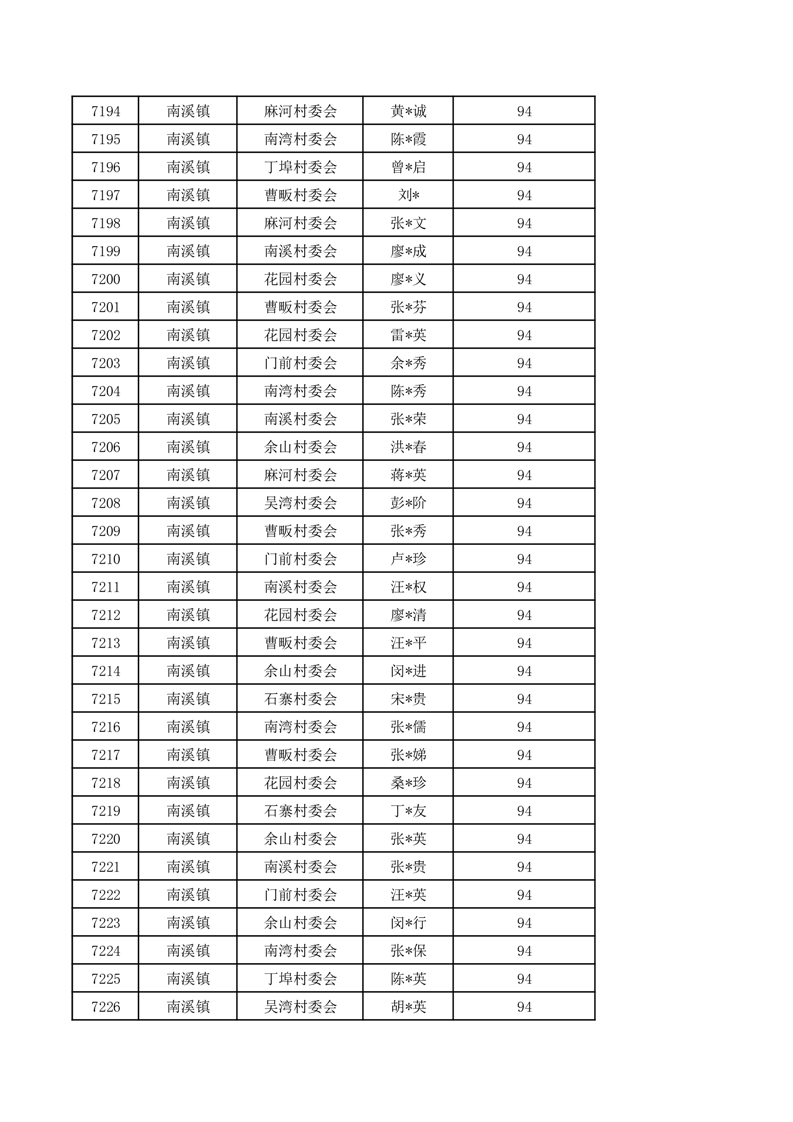 | 7194 | 南溪镇 | 麻河村委会 | 黄*诚 | 94 |
|---|---|---|---|---|
| 7195 | 南溪镇 | 南湾村委会 | 陈*霞 | 94 |
| 7196 | 南溪镇 | 丁埠村委会 | 曾*启 | 94 |
| 7197 | 南溪镇 | 曹畈村委会 | 刘* | 94 |
| 7198 | 南溪镇 | 麻河村委会 | 张*文 | 94 |
| 7199 | 南溪镇 | 南溪村委会 | 廖*成 | 94 |
| 7200 | 南溪镇 | 花园村委会 | 廖*义 | 94 |
| 7201 | 南溪镇 | 曹畈村委会 | 张*芬 | 94 |
| 7202 | 南溪镇 | 花园村委会 | 雷*英 | 94 |
| 7203 | 南溪镇 | 门前村委会 | 余*秀 | 94 |
| 7204 | 南溪镇 | 南湾村委会 | 陈*秀 | 94 |
| 7205 | 南溪镇 | 南溪村委会 | 张*荣 | 94 |
| 7206 | 南溪镇 | 余山村委会 | 洪*春 | 94 |
| 7207 | 南溪镇 | 麻河村委会 | 蒋*英 | 94 |
| 7208 | 南溪镇 | 吴湾村委会 | 彭*阶 | 94 |
| 7209 | 南溪镇 | 曹畈村委会 | 张*秀 | 94 |
| 7210 | 南溪镇 | 门前村委会 | 卢*珍 | 94 |
| 7211 | 南溪镇 | 南溪村委会 | 汪*权 | 94 |
| 7212 | 南溪镇 | 花园村委会 | 廖*清 | 94 |
| 7213 | 南溪镇 | 曹畈村委会 | 汪*平 | 94 |
| 7214 | 南溪镇 | 余山村委会 | 闵*进 | 94 |
| 7215 | 南溪镇 | 石寨村委会 | 宋*贵 | 94 |
| 7216 | 南溪镇 | 南湾村委会 | 张*儒 | 94 |
| 7217 | 南溪镇 | 曹畈村委会 | 张*娣 | 94 |
| 7218 | 南溪镇 | 花园村委会 | 桑*珍 | 94 |
| 7219 | 南溪镇 | 石寨村委会 | 丁*友 | 94 |
| 7220 | 南溪镇 | 余山村委会 | 张*英 | 94 |
| 7221 | 南溪镇 | 南溪村委会 | 张*贵 | 94 |
| 7222 | 南溪镇 | 门前村委会 | 汪*英 | 94 |
| 7223 | 南溪镇 | 余山村委会 | 闵*行 | 94 |
| 7224 | 南溪镇 | 南湾村委会 | 张*保 | 94 |
| 7225 | 南溪镇 | 丁埠村委会 | 陈*英 | 94 |
| 7226 | 南溪镇 | 吴湾村委会 | 胡*英 | 94 |